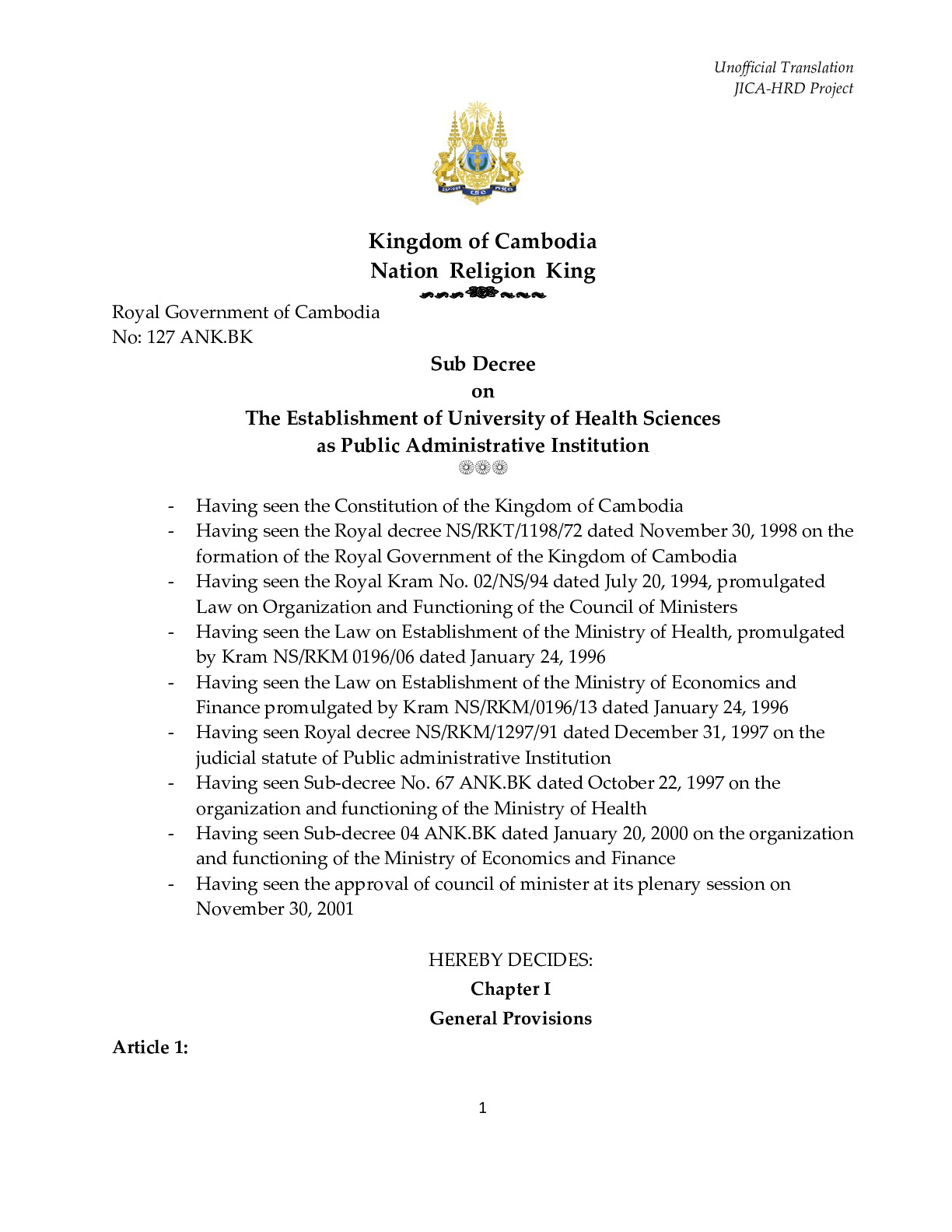 Unofficial Translation
JICA-HRD Project

Kingdom of Cambodia
Nation Religion King

Royal Government of Cambodia
No: 127 ANK.BK

Sub Decree
on
The Establishment of University of Health Sciences
as Public Administrative Institution

- Having seen the Constitution of the Kingdom of Cambodia
- Having seen the Royal decree NS/RKT/1198/72 dated November 30, 1998 on the formation of the Royal Government of the Kingdom of Cambodia
- Having seen the Royal Kram No. 02/NS/94 dated July 20, 1994, promulgated Law on Organization and Functioning of the Council of Ministers
- Having seen the Law on Establishment of the Ministry of Health, promulgated by Kram NS/RKM 0196/06 dated January 24, 1996
- Having seen the Law on Establishment of the Ministry of Economics and Finance promulgated by Kram NS/RKM/0196/13 dated January 24, 1996
- Having seen Royal decree NS/RKM/1297/91 dated December 31, 1997 on the judicial statute of Public administrative Institution
- Having seen Sub-decree No. 67 ANK.BK dated October 22, 1997 on the organization and functioning of the Ministry of Health
- Having seen Sub-decree 04 ANK.BK dated January 20, 2000 on the organization and functioning of the Ministry of Economics and Finance
- Having seen the approval of council of minister at its plenary session on November 30, 2001

HEREBY DECIDES:
Chapter I
General Provisions

Article 1:

1